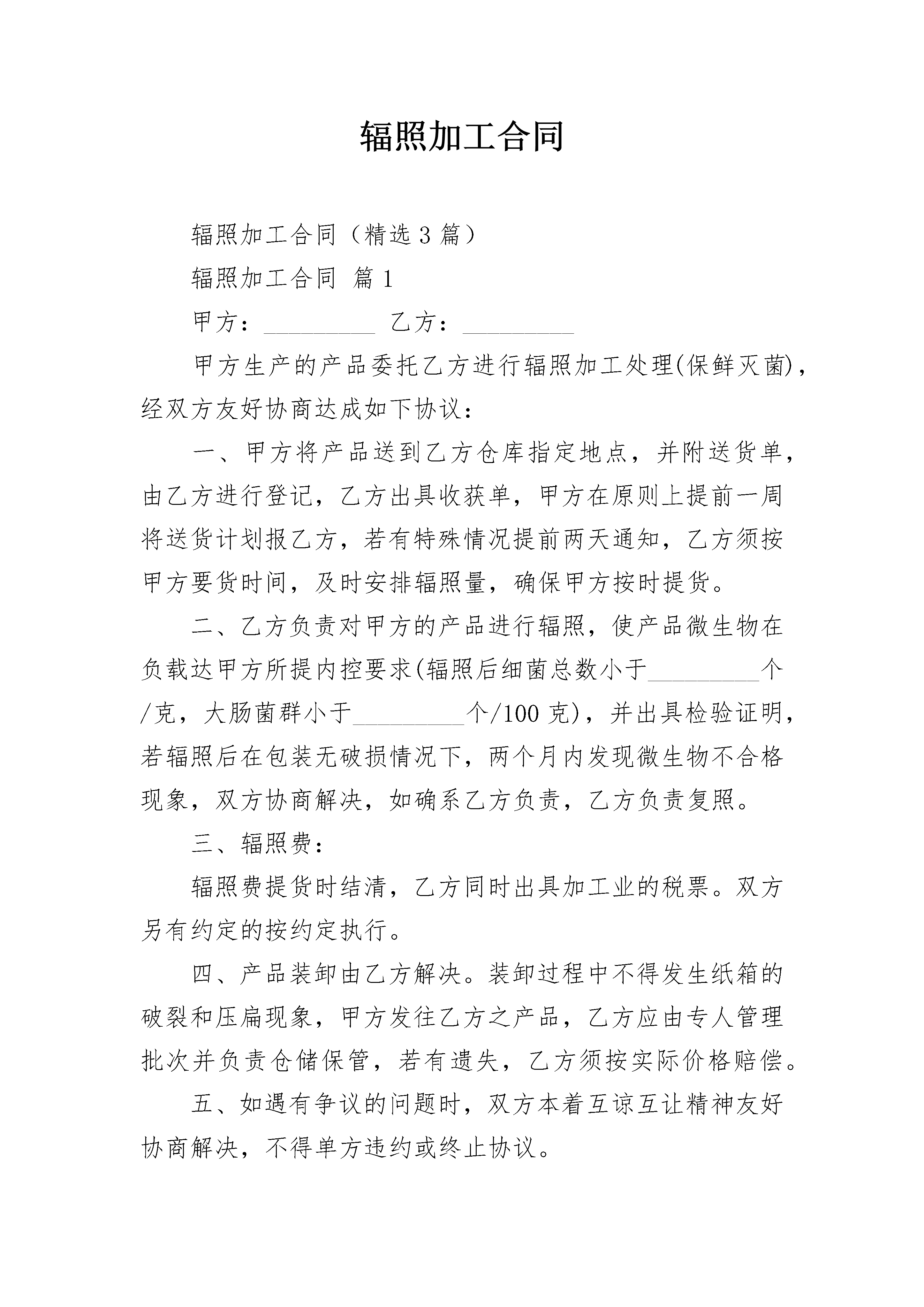 辐照加工合同

辐照加工合同（精选3篇）

辐照加工合同 篇1

甲方：_________ 乙方：_________

甲方生产的产品委托乙方进行辐照加工处理(保鲜灭菌)，经双方友好协商达成如下协议：

一、甲方将产品送到乙方仓库指定地点，并附送货单，由乙方进行登记，乙方出具收获单，甲方在原则上提前一周将送货计划报乙方，若有特殊情况提前两天通知，乙方须按甲方要货时间，及时安排辐照量，确保甲方按时提货。

二、乙方负责对甲方的产品进行辐照，使产品微生物在负载达甲方所提内控要求(辐照后细菌总数小于_________个/克，大肠菌群小于_________个/100克)，并出具检验证明，若辐照后在包装无破损情况下，两个月内发现微生物不合格现象，双方协商解决，如确系乙方负责，乙方负责复照。

三、辐照费：

辐照费提货时结清，乙方同时出具加工业的税票。双方另有约定的按约定执行。

四、产品装卸由乙方解决。装卸过程中不得发生纸箱的破裂和压扁现象，甲方发往乙方之产品，乙方应由专人管理批次并负责仓储保管，若有遗失，乙方须按实际价格赔偿。

五、如遇有争议的问题时，双方本着互谅互让精神友好协商解决，不得单方违约或终止协议。